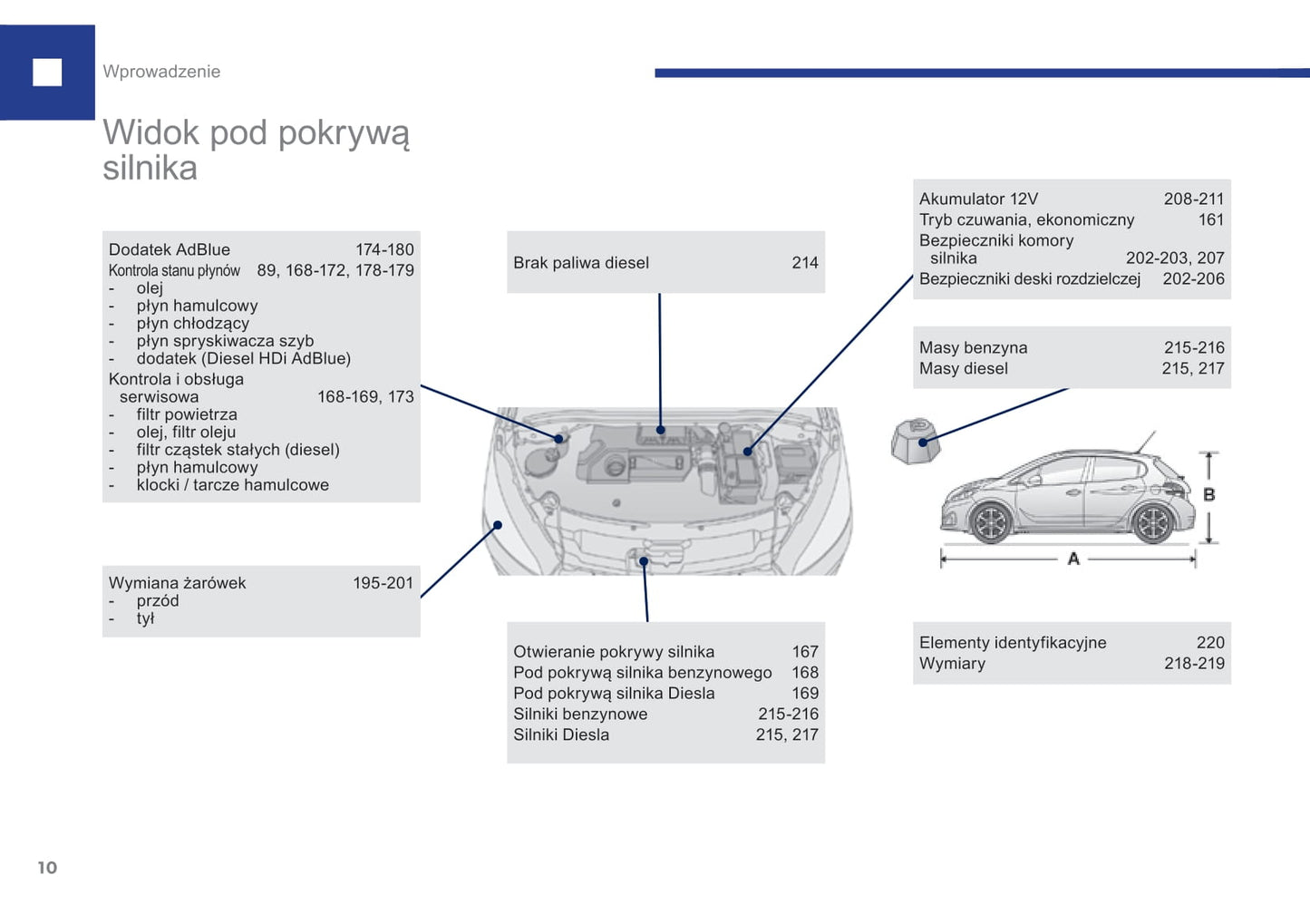 Wprowadzenie

Widok pod pokrywą silnika

Dodatek AdBlue 174-180
Kontrola stanu płynów 89, 168-172, 178-179
- olej
- płyn hamulcowy
- płyn chłodzący
- płyn spryskiwacza szyb
- dodatek (Diesel HDi AdBlue)
Kontrola i obsługa serwisowa 168-169, 173
- filtr powietrza
- olej, filtr oleju
- filtr cząstek stałych (diesel)
- płyn hamulcowy
- klocki / tarcze hamulcowe

Wymiana żarówek 195-201
- przód
- tył

Brak paliwa diesel 214

Otwieranie pokrywy silnika 167
Pod pokrywą silnika benzynowego 168
Pod pokrywą silnika Diesla 169
Silniki benzynowe 215-216
Silniki Diesla 215, 217

Akumulator 12V 208-211
Tryb czuwania, ekonomiczny 161
Bezpieczniki komory silnika 202-203, 207
Bezpieczniki deski rozdzielczej 202-206

Masy benzyna 215-216
Masy diesel 215, 217

B
A

Elementy identyfikacyjne 220
Wymiary 218-219

10